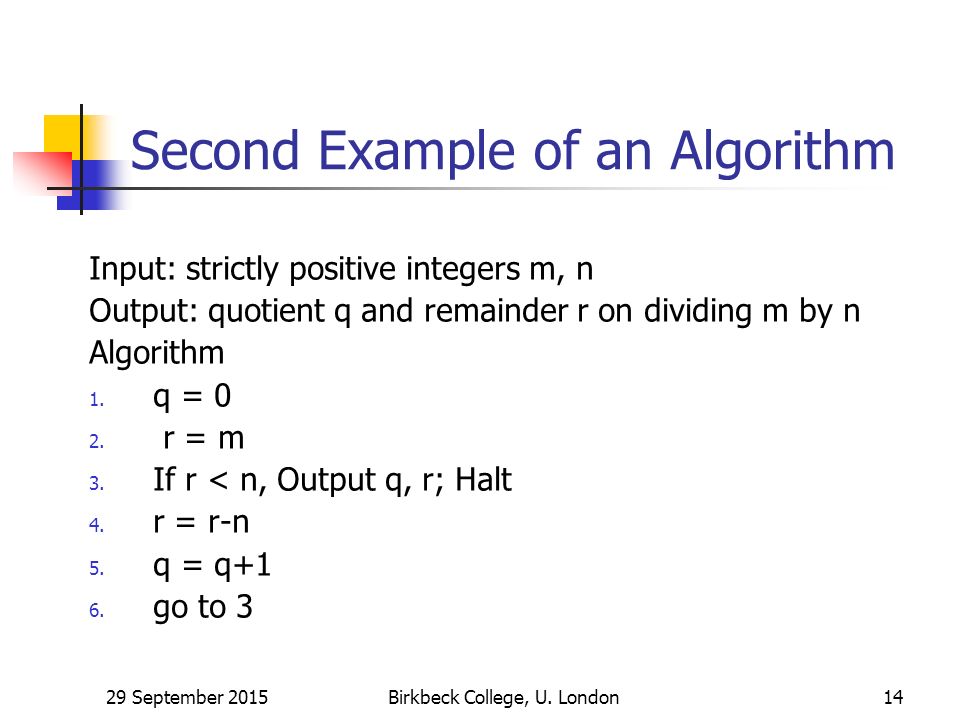 Second Example of an Algorithm

Input: strictly positive integers m, n
Output: quotient q and remainder r on dividing m by n
Algorithm
1. q = 0
2. r = m
3. If r < n, Output q, r; Halt
4. r = r-n
5. q = q+1
6. go to 3

29 September 2015 Birkbeck College, U. London 14